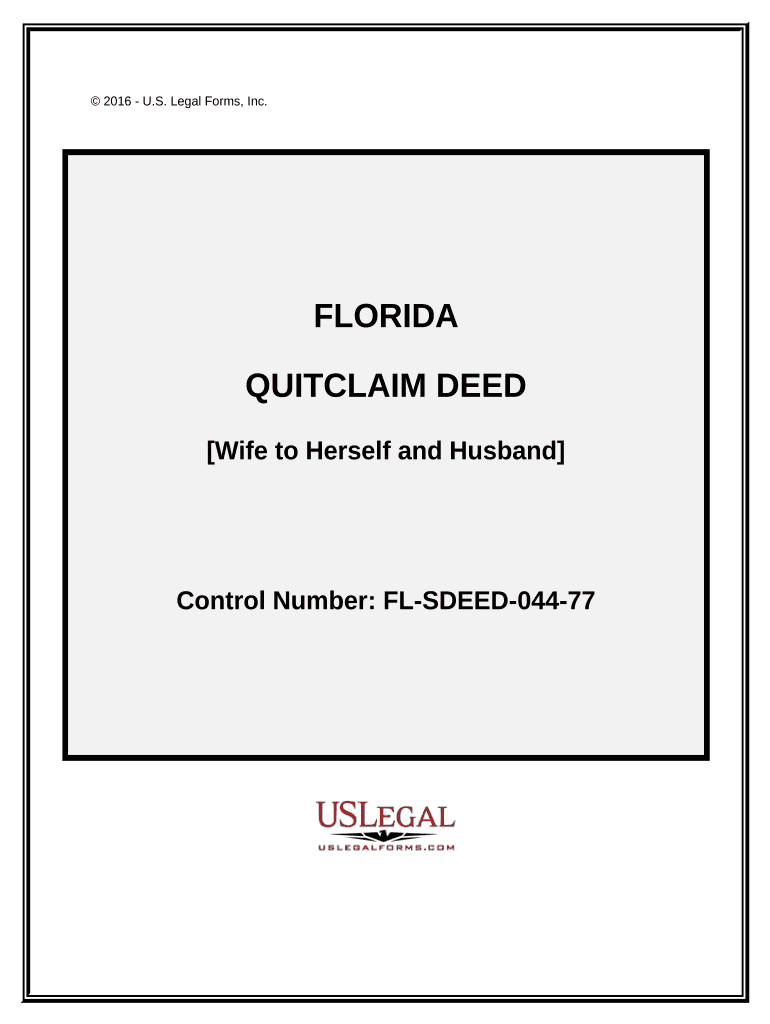 © 2016 - U.S. Legal Forms, Inc.

FLORIDA

QUITCLAIM DEED

[Wife to Herself and Husband]

Control Number: FL-SDEED-044-77

USLEGAL

USLEGALFORMS.COM